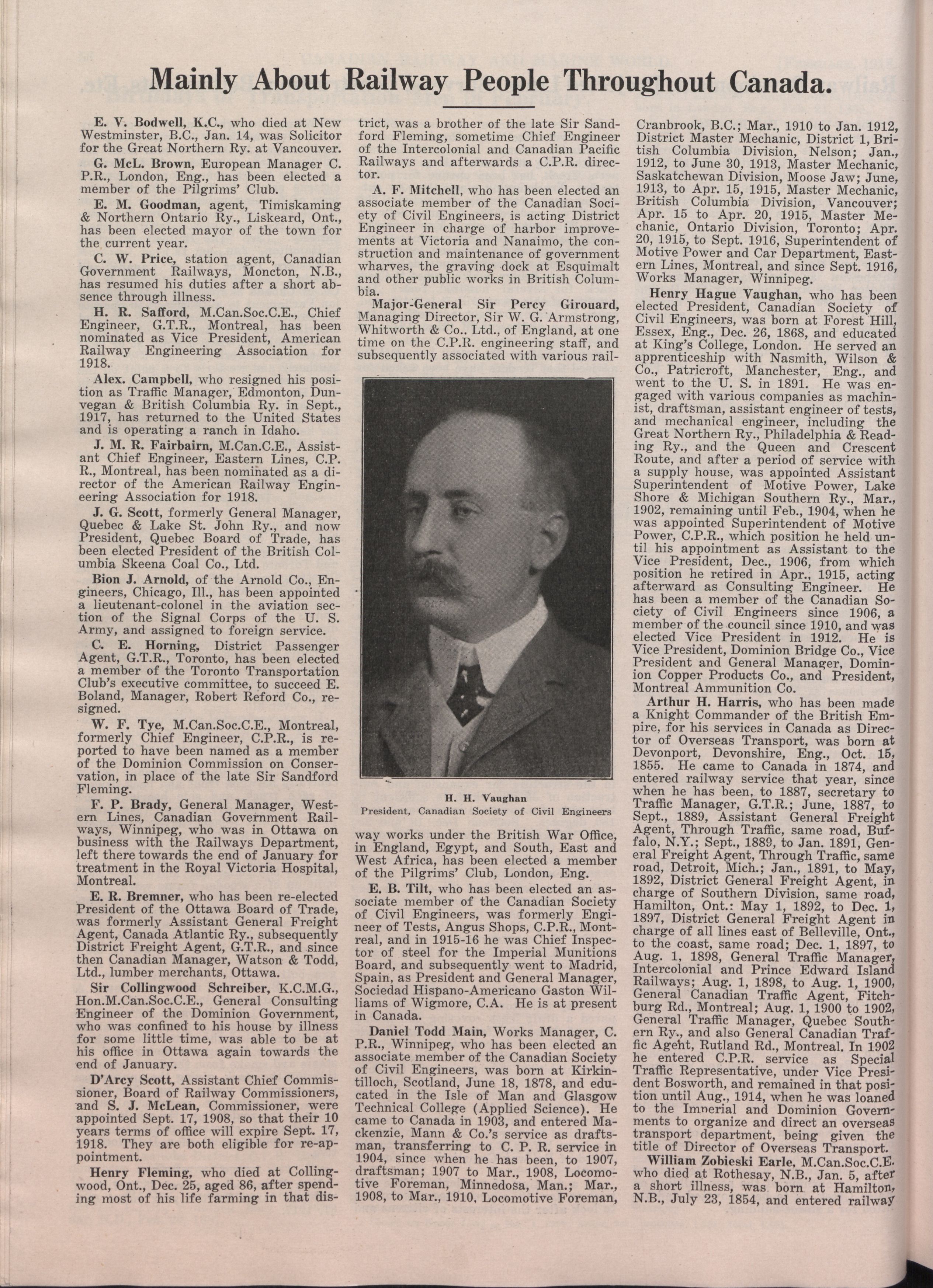 Mainly About Railway People Throughout Canada.

E. V. Bodwell, K.C., who died at New Westminster, B.C., Jan. 14, was Solicitor for the Great Northern Ry. at Vancouver.

G. McL. Brown, European Manager C. P.R., London, Eng., has been elected a member of the Pilgrims' Club.

E. M. Goodman, agent, Timiskaming & Northern Ontario Ry., Liskeard, Ont., has been elected mayor of the town for the current year.

C. W. Price, station agent, Canadian Government Railways, Moncton, N.B., has resumed his duties after a short absence through illness.

H. R. Safford, M.Can.Soc.C.E., Chief Engineer, G.T.R., Montreal, has been nominated as Vice President, American Railway Engineering Association for 1918.

Alex. Campbell, who resigned his position as Traffic Manager, Edmonton, Dunvegan & British Columbia Ry. in Sept., 1917, has returned to the United States and is operating a ranch in Idaho.

J. M. R. Fairbairn, M.Can.C.E., Assistant Chief Engineer, Eastern Lines, C.P. R., Montreal, has been nominated as a director of the American Railway Engineering Association for 1918.

J. G. Scott, formerly General Manager, Quebec & Lake St. John Ry., and now President, Quebec Board of Trade, has been elected President of the British Columbia Skeena Coal Co., Ltd.

Bion J. Arnold, of the Arnold Co., Engineers, Chicago, Ill., has been appointed a lieutenant-colonel in the aviation section of the Signal Corps of the U. S. Army, and assigned to foreign service.

C. E. Horning, District Passenger Agent, G.T.R., Toronto, has been elected a member of the Toronto Transportation Club's executive committee, to succeed E. Boland, Manager, Robert Reford Co., resigned.

W. F. Tye, M.Can.Soc.C.E., Montreal, formerly Chief Engineer, C.P.R., is reported to have been named as a member of the Dominion Commission on Conservation, in place of the late Sir Sandford Fleming.

F. P. Brady, General Manager, Western Lines, Canadian Government Railways, Winnipeg, who was in Ottawa on business with the Railways Department, left there towards the end of January for treatment in the Royal Victoria Hospital, Montreal.

E. R. Bremner, who has been re-elected President of the Ottawa Board of Trade, was formerly Assistant General Freight Agent, Canada Atlantic Ry., subsequently District Freight Agent, G.T.R., and since then Canadian Manager, Watson & Todd, Ltd., lumber merchants, Ottawa.

Sir Collingwood Schreiber, K.C.M.G., Hon.M.Can.Soc.C.E., General Consulting Engineer of the Dominion Government, who was confined to his house by illness for some little time, was able to be at his office in Ottawa again towards the end of January.

D'Arcy Scott, Assistant Chief Commissioner, Board of Railway Commissioners, and S. J. McLean, Commissioner, were appointed Sept. 17, 1908, so that their 10 years terms of office will expire Sept. 17, 1918. They are both eligible for re-appointment.

Henry Fleming, who died at Collingwood, Ont., Dec. 25, aged 86, after spending most of his life farming in that district, was a brother of the late Sir Sandford Fleming, sometime Chief Engineer of the Intercolonial and Canadian Pacific Railways and afterwards a C.P.R. director.

A. F. Mitchell, who has been elected an associate member of the Canadian Society of Civil Engineers, is acting District Engineer in charge of harbor improvements at Victoria and Nanaimo, the construction and maintenance of government wharves, the graving dock at Esquimalt and other public works in British Columbia.

Major-General Sir Percy Girouard, Managing Director, Sir W. G. Armstrong, Whitworth & Co.. Ltd., of England, at one time on the C.P.R. engineering staff, and subsequently associated with various railway works under the British War Office, in England, Egypt, and South, East and West Africa, has been elected a member of the Pilgrims' Club, London, Eng.

H. H. Vaughan
President, Canadian Society of Civil Engineers

E. B. Tilt, who has been elected an associate member of the Canadian Society of Civil Engineers, was formerly Engineer of Tests, Angus Shops, C.P.R., Montreal, and in 1915-16 he was Chief Inspector of steel for the Imperial Munitions Board, and subsequently went to Madrid, Spain, as President and General Manager, Sociedad Hispano-Americano Gaston Williams of Wigmore, C.A. He is at present in Canada.

Daniel Todd Main, Works Manager, C. P.R., Winnipeg, who has been elected an associate member of the Canadian Society of Civil Engineers, was born at Kirkintilloch, Scotland, June 18, 1878, and educated in the Isle of Man and Glasgow Technical College (Applied Science). He came to Canada in 1903, and entered Mackenzie, Mann & Co.'s service as draftsman, transferring to C. P. R. service in 1904, since when he has been, to 1907, draftsman; 1907 to Mar., 1908, Locomotive Foreman, Minnedosa, Man.; Mar., 1908, to Mar., 1910, Locomotive Foreman, Cranbrook, B.C.; Mar., 1910 to Jan. 1912, District Master Mechanic, District 1, British Columbia Division, Nelson; Jan., 1912, to June 30, 1913, Master Mechanic, Saskatchewan Division, Moose Jaw; June, 1913, to Apr. 15, 1915, Master Mechanic, British Columbia Division, Vancouver; Apr. 15 to Apr. 20, 1915, Master Mechanic, Ontario Division, Toronto; Apr. 20, 1915, to Sept. 1916, Superintendent of Motive Power and Car Department, Eastern Lines, Montreal, and since Sept. 1916, Works Manager, Winnipeg.

Henry Hague Vaughan, who has been elected President, Canadian Society of Civil Engineers, was born at Forest Hill, Essex, Eng., Dec. 26, 1868, and educated at King's College, London. He served an apprenticeship with Nasmith, Wilson & Co., Patricroft, Manchester, Eng., and went to the U. S. in 1891. He was engaged with various companies as machinist, draftsman, assistant engineer of tests, and mechanical engineer, including the Great Northern Ry., Philadelphia & Reading Ry., and the Queen and Crescent Route, and after a period of service with a supply house, was appointed Assistant Superintendent of Motive Power, Lake Shore & Michigan Southern Ry., Mar., 1902, remaining until Feb., 1904, when he was appointed Superintendent of Motive Power, C.P.R., which position he held until his appointment as Assistant to the Vice President, Dec., 1906, from which position he retired in Apr., 1915, acting afterward as Consulting Engineer. He has been a member of the Canadian Society of Civil Engineers since 1906, a member of the council since 1910, and was elected Vice President in 1912. He is Vice President, Dominion Bridge Co., Vice President and General Manager, Dominion Copper Products Co., and President, Montreal Ammunition Co.

Arthur H. Harris, who has been made a Knight Commander of the British Empire, for his services in Canada as Director of Overseas Transport, was born at Devonport, Devonshire, Eng., Oct. 15, 1855. He came to Canada in 1874, and entered railway service that year, since when he has been, to 1887, secretary to Traffic Manager, G.T.R.; June, 1887, to Sept., 1889, Assistant General Freight Agent, Through Traffic, same road, Buffalo, N.Y.; Sept., 1889, to Jan. 1891, General Freight Agent, Through Traffic, same road, Detroit, Mich.; Jan., 1891, to May, 1892, District General Freight Agent, in charge of Southern Division, same road, Hamilton, Ont.: May 1, 1892, to Dec. 1, 1897, District General Freight Agent in charge of all lines east of Belleville, Ont., to the coast, same road; Dec. 1, 1897, to Aug. 1, 1898, General Traffic Manager, Intercolonial and Prince Edward Island Railways; Aug. 1, 1898, to Aug. 1, 1900, General Canadian Traffic Agent, Fitchburg Rd., Montreal; Aug. 1, 1900 to 1902, General Traffic Manager, Quebec Southern Ry., and also General Canadian Traffic Agent, Rutland Rd., Montreal. In 1902 he entered C.P.R. service as Special Traffic Representative, under Vice President Bosworth, and remained in that position until Aug., 1914, when he was loaned to the Imnerial and Dominion Governments to organize and direct an overseas transport department, being given the title of Director of Overseas Transport.

William Zobieski Earle, M.Can.Soc.C.E. who died at Rothesay, N.B., Jan. 5, after a short illness, was born at Hamilton, N.B., July 23, 1854, and entered railway